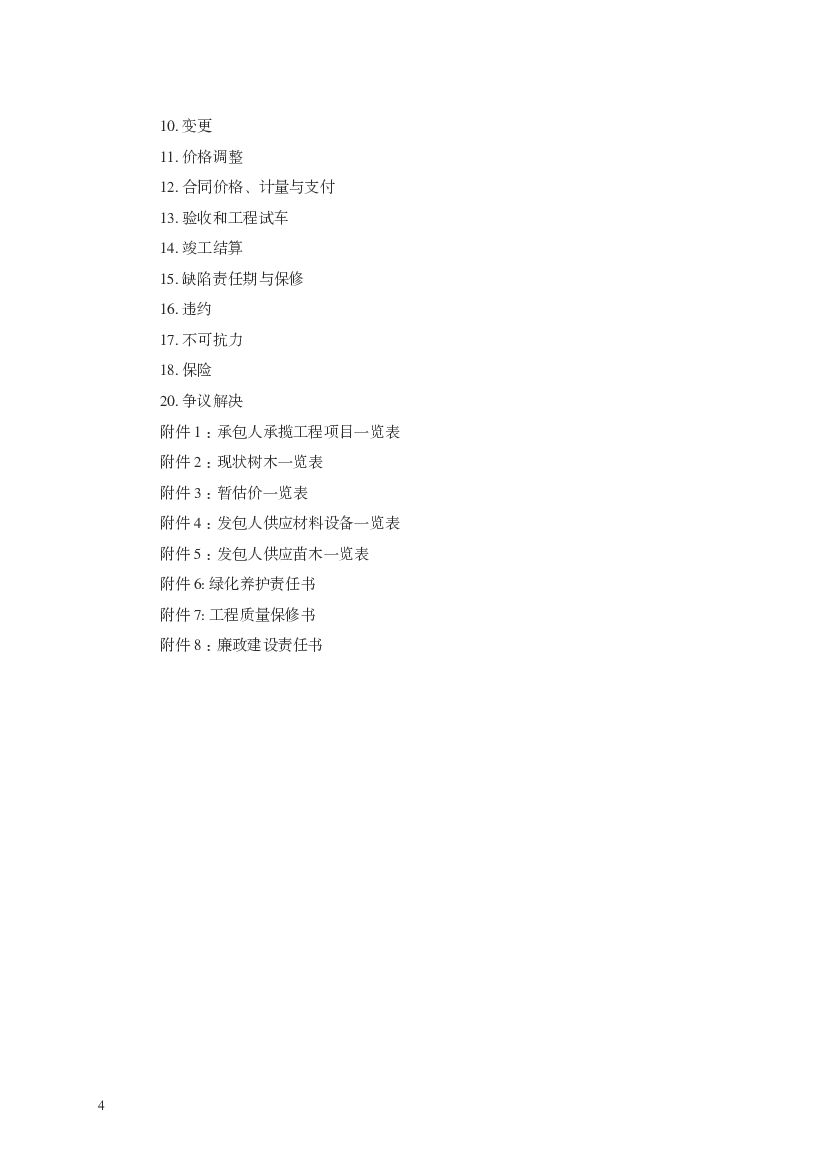 10.变更
11.价格调整
12.合同价格、计量与支付
13.验收和工程试车
14.竣工结算
15.缺陷责任期与保修
16.违约
17.不可抗力
18.保险
20.争议解决
附件1：承包人承揽工程项目一览表
附件2：现状树木一览表
附件3：暂估价一览表
附件4：发包人供应材料设备一览表
附件5：发包人供应苗木一览表
附件6:绿化养护责任书
附件7:工程质量保修书
附件8：廉政建设责任书

4